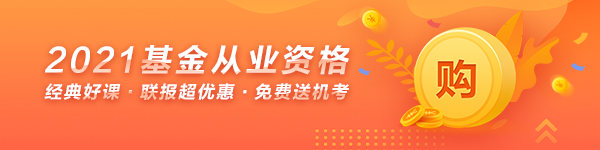 2021基金从业资格
经典好课 · 联报超优惠 · 免费送机考

购